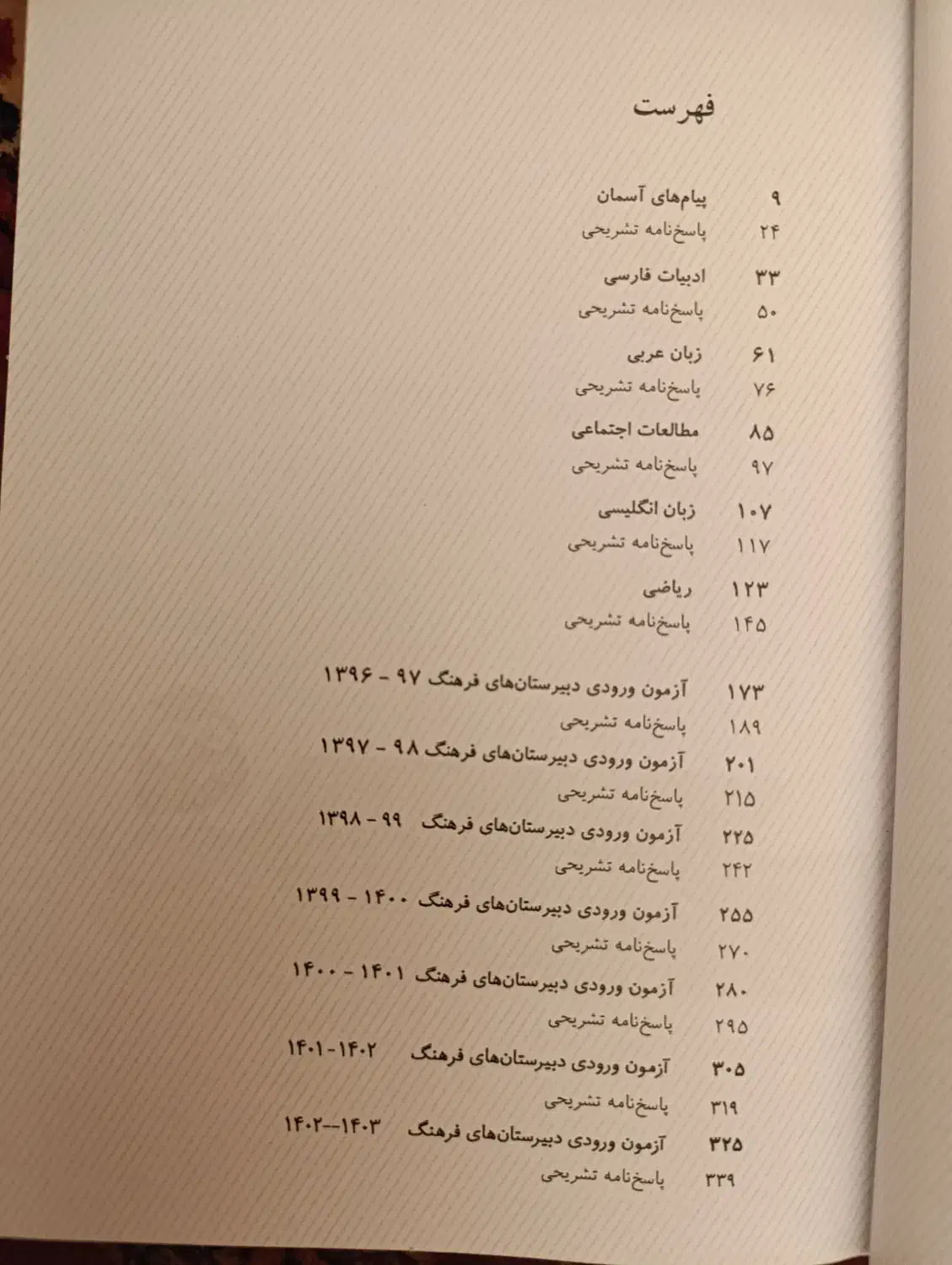 فهرست

۹ پیام‌های آسمان
۲۴ پاسخ‌نامه تشریحی

۳۳ ادبیات فارسی
۵۰ پاسخ‌نامه تشریحی

۶۱ زبان عربی
۷۶ پاسخ‌نامه تشریحی

۸۵ مطالعات اجتماعی
۹۷ پاسخ‌نامه تشریحی

۱۰۷ زبان انگلیسی
۱۱۷ پاسخ‌نامه تشریحی

۱۲۳ ریاضی
۱۴۵ پاسخ‌نامه تشریحی

۱۷۳ آزمون ورودی دبیرستان‌های فرهنگ ۹۷ - ۱۳۹۶
۱۸۹ پاسخ‌نامه تشریحی
۲۰۱ آزمون ورودی دبیرستان‌های فرهنگ ۹۸ - ۱۳۹۷
۲۱۵ پاسخ‌نامه تشریحی
۲۲۵ آزمون ورودی دبیرستان‌های فرهنگ ۹۹ - ۱۳۹۸
۲۴۲ پاسخ‌نامه تشریحی
۲۵۵ آزمون ورودی دبیرستان‌های فرهنگ ۱۴۰۰ - ۱۳۹۹
۲۷۰ پاسخ‌نامه تشریحی
۲۸۰ آزمون ورودی دبیرستان‌های فرهنگ ۱۴۰۱ - ۱۴۰۰
۲۹۵ پاسخ‌نامه تشریحی
۳۰۵ آزمون ورودی دبیرستان‌های فرهنگ ۱۴۰۲-۱۴۰۱
۳۱۹ پاسخ‌نامه تشریحی
۳۲۵ آزمون ورودی دبیرستان‌های فرهنگ ۱۴۰۳--۱۴۰۲
۳۳۹ پاسخ‌نامه تشریحی